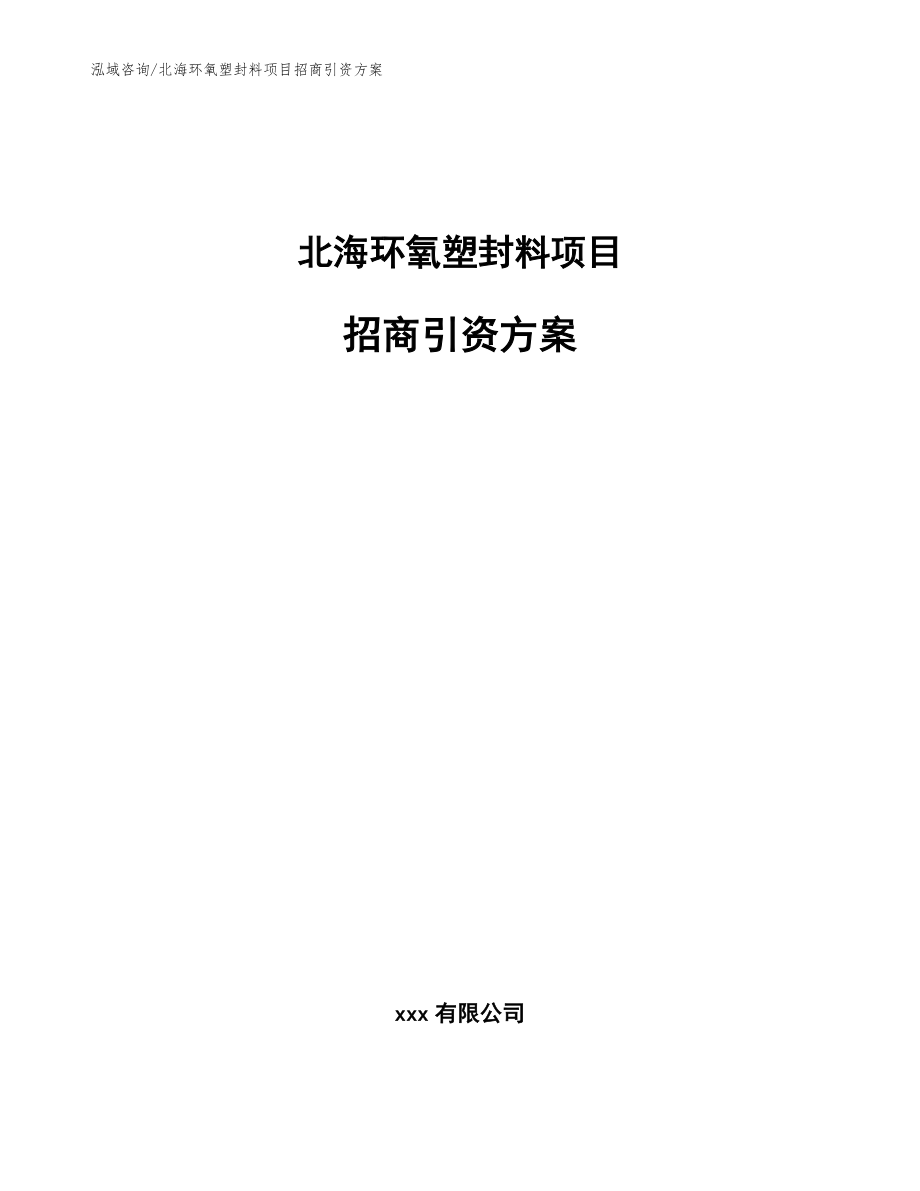 泓域咨询/北海环氧塑封料项目招商引资方案

北海环氧塑封料项目

招商引资方案

xxx 有限公司